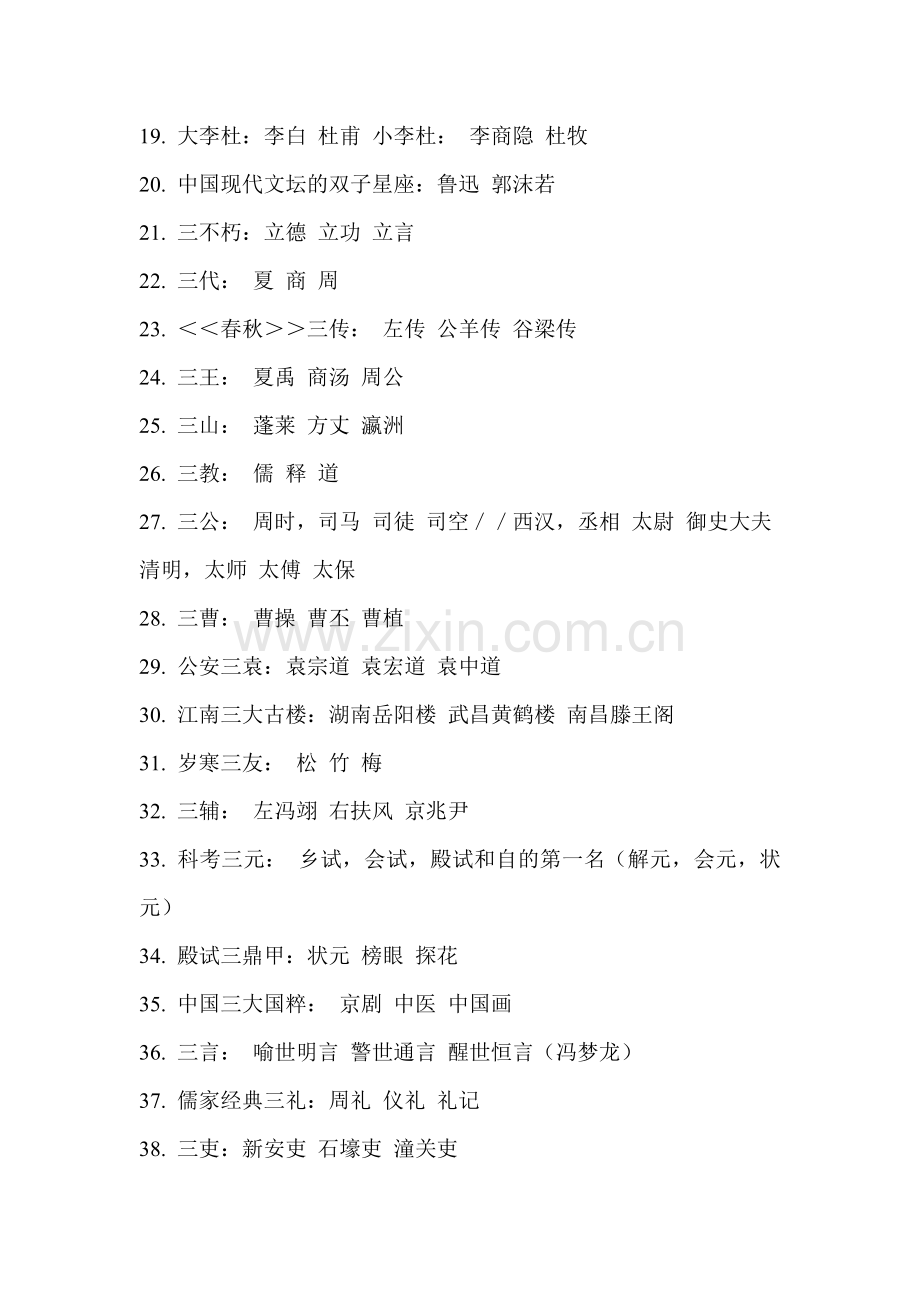 19. 大李杜：李白 杜甫 小李杜： 李商隐 杜牧

20. 中国现代文坛的双子星座：鲁迅 郭沫若

21. 三不朽：立德 立功 立言

22. 三代： 夏 商 周

23. ＜＜春秋＞＞三传： 左传 公羊传 谷梁传

24. 三王： 夏禹 商汤 周公

25. 三山： 蓬莱 方丈 瀛洲

26. 三教： 儒 释 道

27. 三公： 周时，司马 司徒 司空／／西汉，丞相 太尉 御史大夫 清明，太师 太傅 太保

28. 三曹： 曹操 曹丕 曹植

www.zixin.com.cn

29. 公安三袁：袁宗道 袁宏道 袁中道

30. 江南三大古楼：湖南岳阳楼 武昌黄鹤楼 南昌滕王阁

31. 岁寒三友： 松 竹 梅

32. 三辅： 左冯翊 右扶风 京兆尹

33. 科考三元： 乡试，会试，殿试和自的第一名（解元，会元，状元）

34. 殿试三鼎甲：状元 榜眼 探花

35. 中国三大国粹： 京剧 中医 中国画

36. 三言： 喻世明言 警世通言 醒世恒言（冯梦龙）

37. 儒家经典三礼：周礼 仪礼 礼记

38. 三吏：新安吏 石壕吏 潼关吏